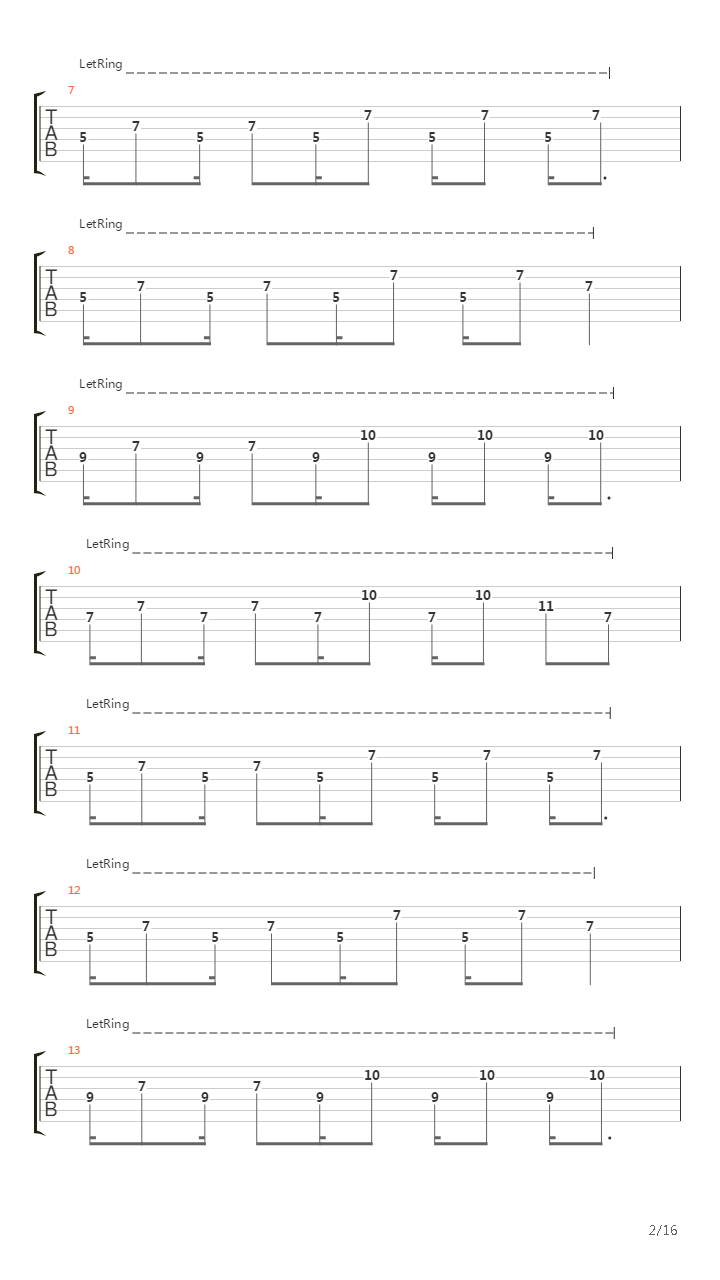 LetRing
7
T
A
B
5 7 5 7 5 7 5 7 5 7

LetRing
8
T
A
B
5 7 5 7 5 7 5 7 7

LetRing
9
T
A
B
9 7 9 7 9 10 9 10 9 10

LetRing
10
T
A
B
7 7 7 7 7 10 7 10 11 7

LetRing
11
T
A
B
5 7 5 7 5 7 5 7 5 7

LetRing
12
T
A
B
5 7 5 7 5 7 5 7 7

LetRing
13
T
A
B
9 7 9 7 9 10 9 10 9 10

2/16